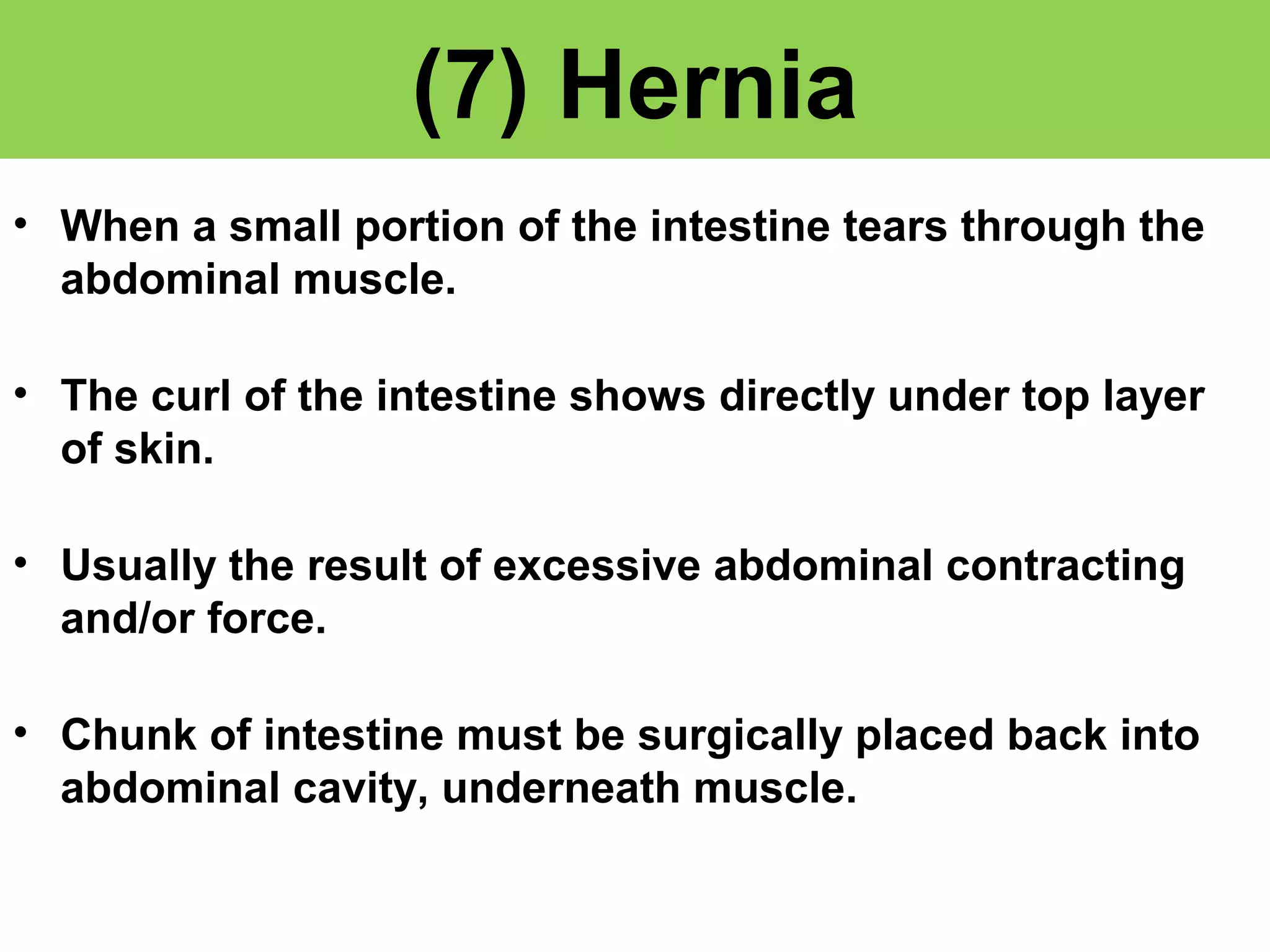 (7) Hernia

• When a small portion of the intestine tears through the abdominal muscle.

• The curl of the intestine shows directly under top layer of skin.

• Usually the result of excessive abdominal contracting and/or force.

• Chunk of intestine must be surgically placed back into abdominal cavity, underneath muscle.